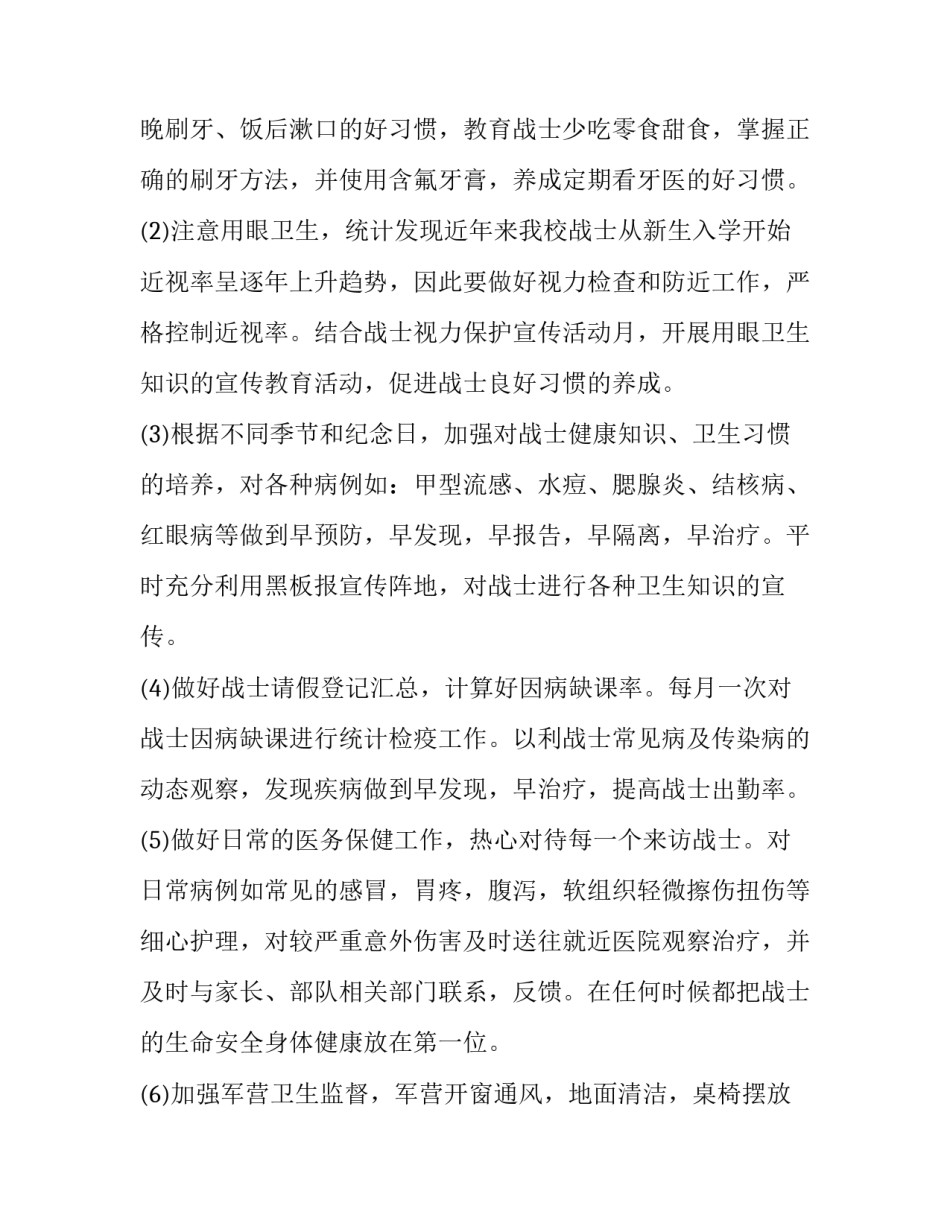 晚刷牙、饭后漱口的好习惯，教育战士少吃零食甜食，掌握正确的刷牙方法，并使用含氟牙膏，养成定期看牙医的好习惯。

(2)注意用眼卫生，统计发现近年来我校战士从新生入学开始近视率呈逐年上升趋势，因此要做好视力检查和防近工作，严格控制近视率。结合战士视力保护宣传活动月，开展用眼卫生知识的宣传教育活动，促进战士良好习惯的养成。

(3)根据不同季节和纪念日，加强对战士健康知识、卫生习惯的培养，对各种病例如：甲型流感、水痘、腮腺炎、结核病、红眼病等做到早预防，早发现，早报告，早隔离，早治疗。平时充分利用黑板报宣传阵地，对战士进行各种卫生知识的宣传。

(4)做好战士请假登记汇总，计算好因病缺课率。每月一次对战士因病缺课进行统计检疫工作。以利战士常见病及传染病的动态观察，发现疾病做到早发现，早治疗，提高战士出勤率。

(5)做好日常的医务保健工作，热心对待每一个来访战士。对日常病例如常见的感冒，胃疼，腹泻，软组织轻微擦伤扭伤等细心护理，对较严重意外伤害及时送往就近医院观察治疗，并及时与家长、部队相关部门联系，反馈。在任何时候都把战士的生命安全身体健康放在第一位。

(6)加强军营卫生监督，军营开窗通风，地面清洁，桌椅摆放